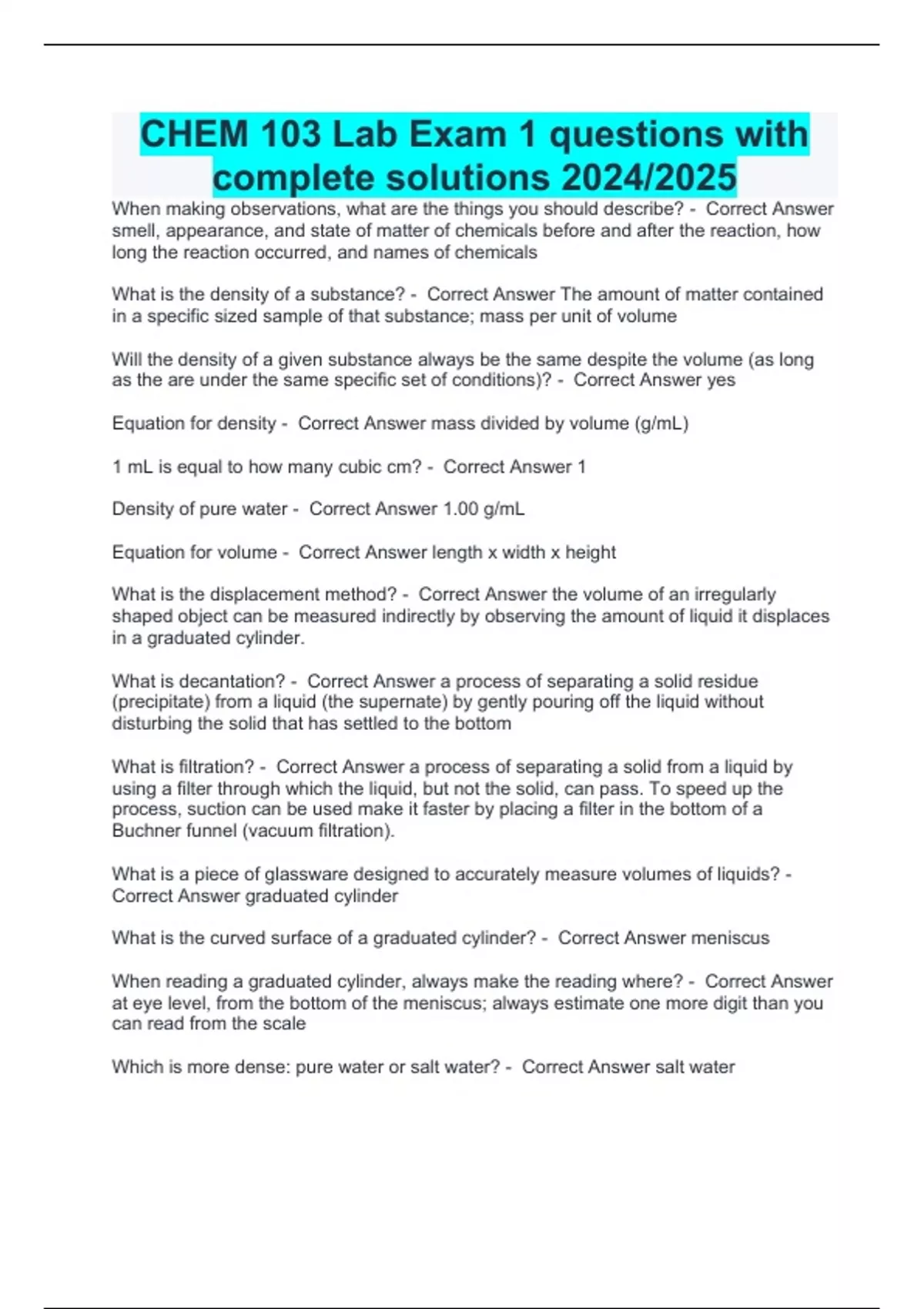 CHEM 103 Lab Exam 1 questions with complete solutions 2024/2025

When making observations, what are the things you should describe? - Correct Answer smell, appearance, and state of matter of chemicals before and after the reaction, how long the reaction occurred, and names of chemicals

What is the density of a substance? - Correct Answer The amount of matter contained in a specific sized sample of that substance; mass per unit of volume

Will the density of a given substance always be the same despite the volume (as long as the are under the same specific set of conditions)? - Correct Answer yes

Equation for density - Correct Answer mass divided by volume (g/mL)

1 mL is equal to how many cubic cm? - Correct Answer 1

Density of pure water - Correct Answer 1.00 g/mL

Equation for volume - Correct Answer length x width x height

What is the displacement method? - Correct Answer the volume of an irregularly shaped object can be measured indirectly by observing the amount of liquid it displaces in a graduated cylinder.

What is decantation? - Correct Answer a process of separating a solid residue (precipitate) from a liquid (the supernate) by gently pouring off the liquid without disturbing the solid that has settled to the bottom

What is filtration? - Correct Answer a process of separating a solid from a liquid by using a filter through which the liquid, but not the solid, can pass. To speed up the process, suction can be used make it faster by placing a filter in the bottom of a Buchner funnel (vacuum filtration).

What is a piece of glassware designed to accurately measure volumes of liquids? - Correct Answer graduated cylinder

What is the curved surface of a graduated cylinder? - Correct Answer meniscus

When reading a graduated cylinder, always make the reading where? - Correct Answer at eye level, from the bottom of the meniscus; always estimate one more digit than you can read from the scale

Which is more dense: pure water or salt water? - Correct Answer salt water